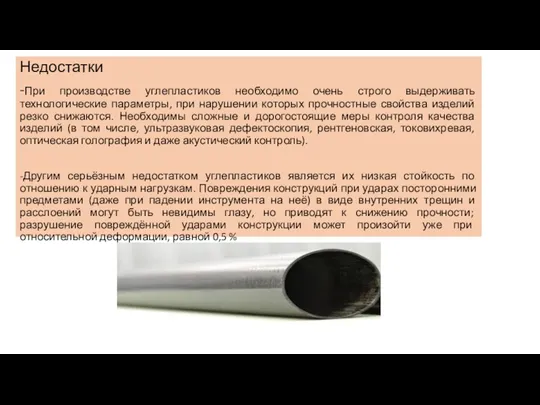 Недостатки

-При производстве углепластиков необходимо очень строго выдерживать технологические параметры, при нарушении которых прочностные свойства изделий резко снижаются. Необходимы сложные и дорогостоящие меры контроля качества изделий (в том числе, ультразвуковая дефектоскопия, рентгеновская, токовихревая, оптическая голография и даже акустический контроль).

-Другим серьёзным недостатком углепластиков является их низкая стойкость по отношению к ударным нагрузкам. Повреждения конструкций при ударах посторонними предметами (даже при падении инструмента на неё) в виде внутренних трещин и расслоений могут быть невидимы глазу, но приводят к снижению прочности; разрушение повреждённой ударами конструкции может произойти уже при относительной деформации, равной 0,5 %